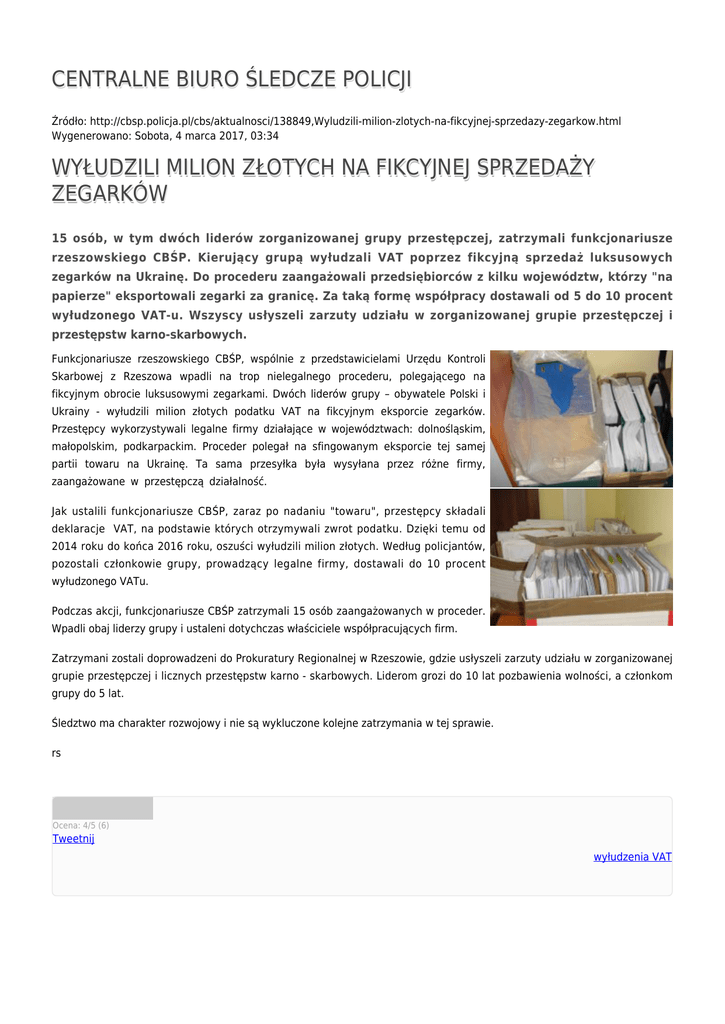 CENTRALNE BIURO ŚLEDCZE POLICJI

Źródło: http://cbsp.policja.pl/cbs/aktualnosci/138849,Wyludzili-milion-zlotych-na-fikcyjnej-sprzedazy-zegarkow.html
Wygenerowano: Sobota, 4 marca 2017, 03:34

WYŁUDZILI MILION ZŁOTYCH NA FIKCYJNEJ SPRZEDAŻY ZEGARKÓW

15 osób, w tym dwóch liderów zorganizowanej grupy przestępczej, zatrzymali funkcjonariusze rzeszowskiego CBŚP. Kierujący grupą wyłudzali VAT poprzez fikcyjną sprzedaż luksusowych zegarków na Ukrainę. Do procederu zaangażowali przedsiębiorców z kilku województw, którzy "na papierze" eksportowali zegarki za granicę. Za taką formę współpracy dostawali od 5 do 10 procent wyłudzonego VAT-u. Wszyscy usłyszeli zarzuty udziału w zorganizowanej grupie przestępczej i przestępstw karno-skarbowych.

Funkcjonariusze rzeszowskiego CBŚP, wspólnie z przedstawicielami Urzędu Kontroli Skarbowej z Rzeszowa wpadli na trop nielegalnego procederu, polegającego na fikcyjnym obrocie luksusowymi zegarkami. Dwóch liderów grupy – obywatele Polski i Ukrainy - wyłudzili milion złotych podatku VAT na fikcyjnym eksporcie zegarków. Przestępcy wykorzystywali legalne firmy działające w województwach: dolnośląskim, małopolskim, podkarpackim. Proceder polegał na sfingowanym eksporcie tej samej partii towaru na Ukrainę. Ta sama przesyłka była wysyłana przez różne firmy, zaangażowane w przestępczą działalność.

Jak ustalili funkcjonariusze CBŚP, zaraz po nadaniu "towaru", przestępcy składali deklaracje VAT, na podstawie których otrzymywali zwrot podatku. Dzięki temu od 2014 roku do końca 2016 roku, oszuści wyłudzili milion złotych. Według policjantów, pozostali członkowie grupy, prowadzący legalne firmy, dostawali do 10 procent wyłudzonego VATu.

Podczas akcji, funkcjonariusze CBŚP zatrzymali 15 osób zaangażowanych w proceder. Wpadli obaj liderzy grupy i ustaleni dotychczas właściciele współpracujących firm.

Zatrzymani zostali doprowadzeni do Prokuratury Regionalnej w Rzeszowie, gdzie usłyszeli zarzuty udziału w zorganizowanej grupie przestępczej i licznych przestępstw karno - skarbowych. Liderom grozi do 10 lat pozbawienia wolności, a członkom grupy do 5 lat.

Śledztwo ma charakter rozwojowy i nie są wykluczone kolejne zatrzymania w tej sprawie.

rs

Ocena: 4/5 (6)
Tweetnij

wyłudzenia VAT